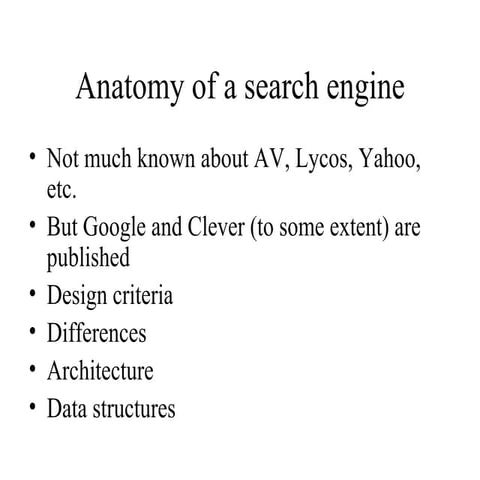 Anatomy of a search engine

• Not much known about AV, Lycos, Yahoo, etc.
• But Google and Clever (to some extent) are published
• Design criteria
• Differences
• Architecture
• Data structures